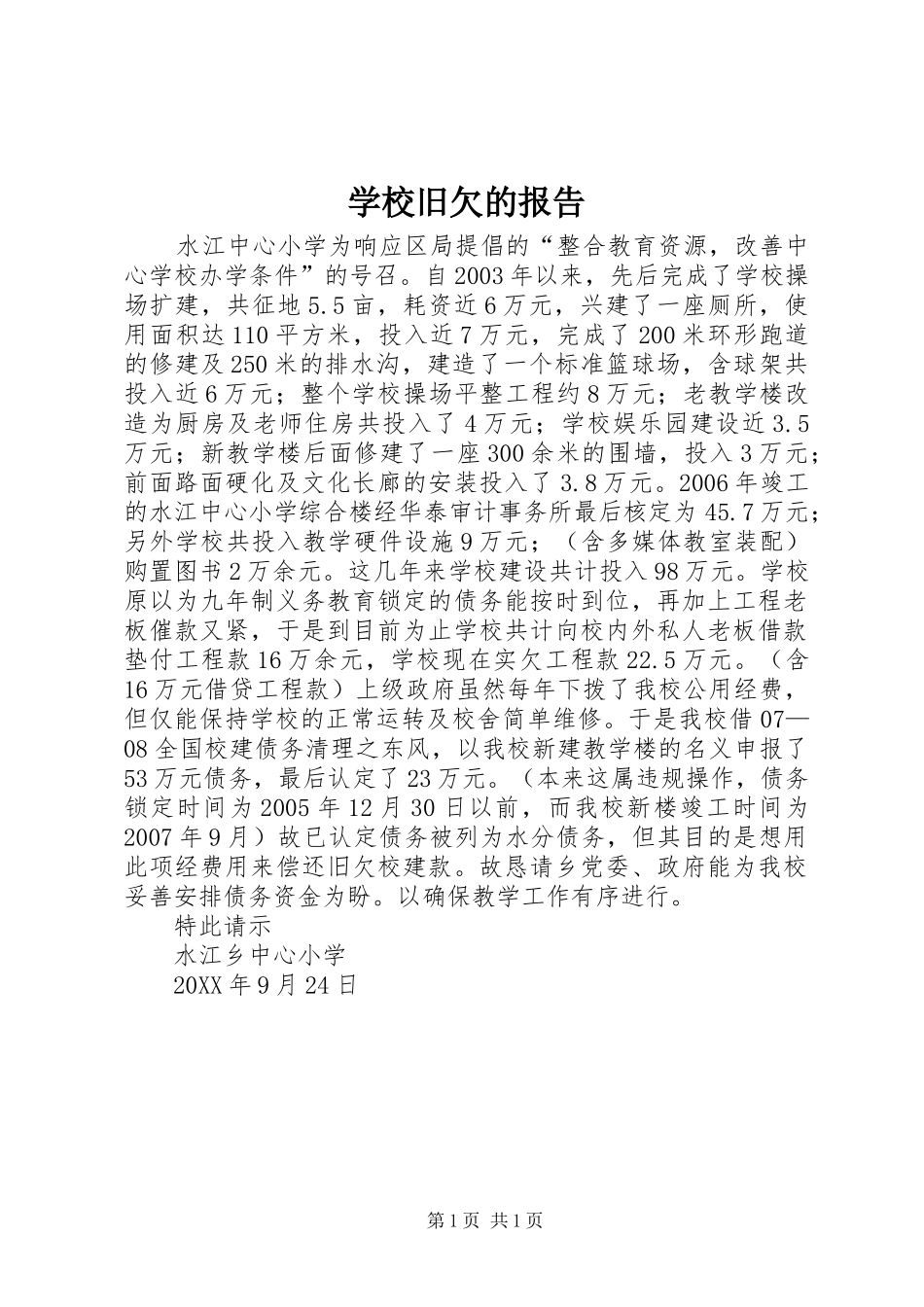 学校旧欠的报告

水江中心小学为响应区局提倡的“整合教育资源，改善中心学校办学条件”的号召。自2003年以来，先后完成了学校操场扩建，共征地5.5亩，耗资近6万元，兴建了一座厕所，使用面积达110平方米，投入近7万元，完成了200米环形跑道的修建及250米的排水沟，建造了一个标准篮球场，含球架共投入近6万元；整个学校操场平整工程约8万元；老教学楼改造为厨房及老师住房共投入了4万元；学校娱乐园建设近3.5万元；新教学楼后面修建了一座300余米的围墙，投入3万元；前面路面硬化及文化长廊的安装投入了3.8万元。2006年竣工的水江中心小学综合楼经华泰审计事务所最后核定为45.7万元；另外学校共投入教学硬件设施9万元；（含多媒体教室装配）购置图书2万余元。这几年来学校建设共计投入98万元。学校原以为九年制义务教育锁定的债务能按时到位，再加上工程老板催款又紧，于是到目前为止学校共计向校内外私人老板借款垫付工程款16万余元，学校现在实欠工程款22.5万元。（含16万元借贷工程款）上级政府虽然每年下拨了我校公用经费，但仅能保持学校的正常运转及校舍简单维修。于是我校借07—08全国校建债务清理之东风，以我校新建教学楼的名义申报了53万元债务，最后认定了23万元。（本来这属违规操作，债务锁定时间为2005年12月30日以前，而我校新楼竣工时间为2007年9月）故已认定债务被列为水分债务，但其目的是想用此项经费用来偿还旧欠校建款。故恳请乡党委、政府能为我校妥善安排债务资金为盼。以确保教学工作有序进行。

特此请示

水江乡中心小学

20XX年9月24日

第1页 共1页